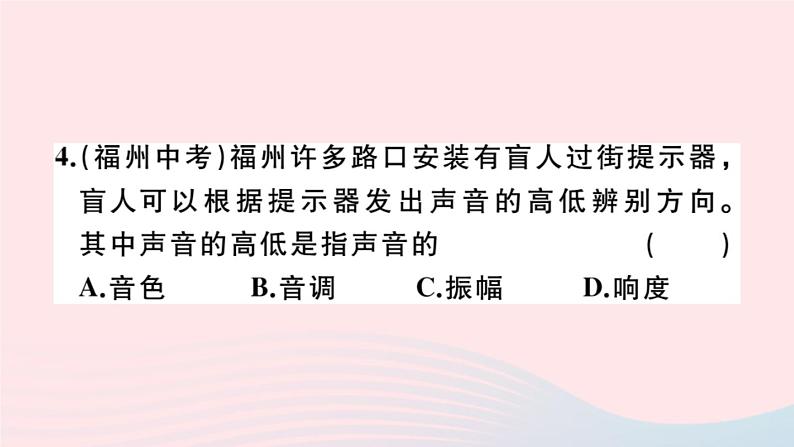 4.(福州中考)福州许多路口安装有盲人过街提示器，盲人可以根据提示器发出声音的高低辨别方向。其中声音的高低是指声音的 ( )

A.音色 B.音调 C.振幅 D.响度